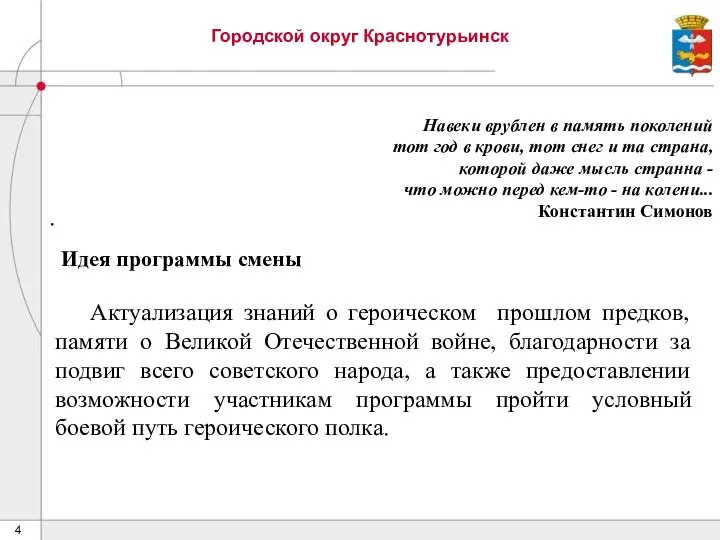 Городской округ Краснотурьинск

Навеки врублен в память поколений
тот год в крови, тот снег и та страна,
которой даже мысль странна -
что можно перед кем-то - на колени...
Константин Симонов

.

Идея программы смены

Актуализация знаний о героическом прошлом предков, памяти о Великой Отечественной войне, благодарности за подвиг всего советского народа, а также предоставлении возможности участникам программы пройти условный боевой путь героического полка.

4